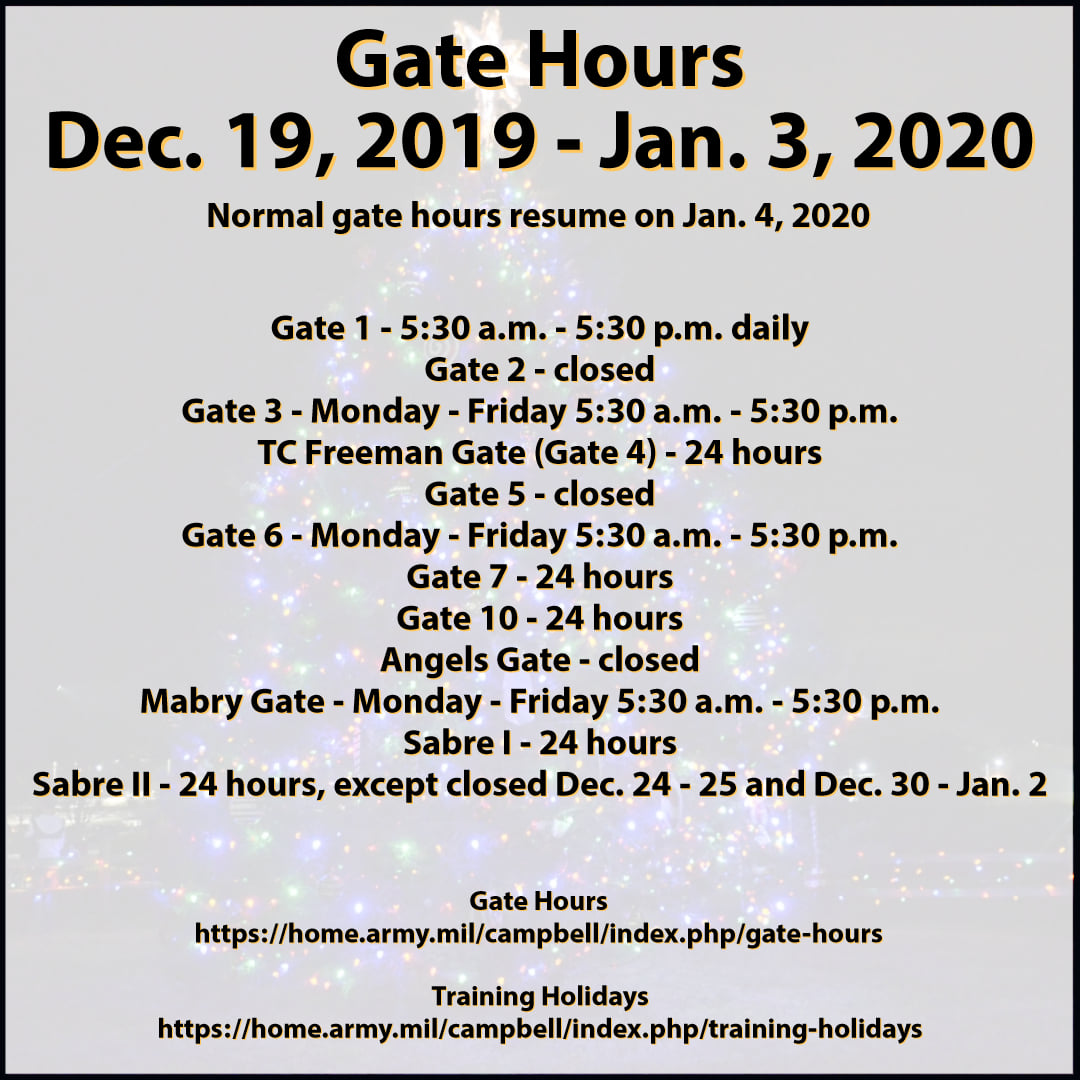 Gate Hours
Dec. 19, 2019 - Jan. 3, 2020

Normal gate hours resume on Jan. 4, 2020

Gate 1 - 5:30 a.m. - 5:30 p.m. daily
Gate 2 - closed
Gate 3 - Monday - Friday 5:30 a.m. - 5:30 p.m.
TC Freeman Gate (Gate 4) - 24 hours
Gate 5 - closed
Gate 6 - Monday - Friday 5:30 a.m. - 5:30 p.m.
Gate 7 - 24 hours
Gate 10 - 24 hours
Angels Gate - closed
Mabry Gate - Monday - Friday 5:30 a.m. - 5:30 p.m.
Sabre I - 24 hours
Sabre II - 24 hours, except closed Dec. 24 - 25 and Dec. 30 - Jan. 2

Gate Hours
https://home.army.mil/campbell/index.php/gate-hours

Training Holidays
https://home.army.mil/campbell/index.php/training-holidays